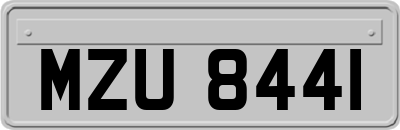 MZU 8441